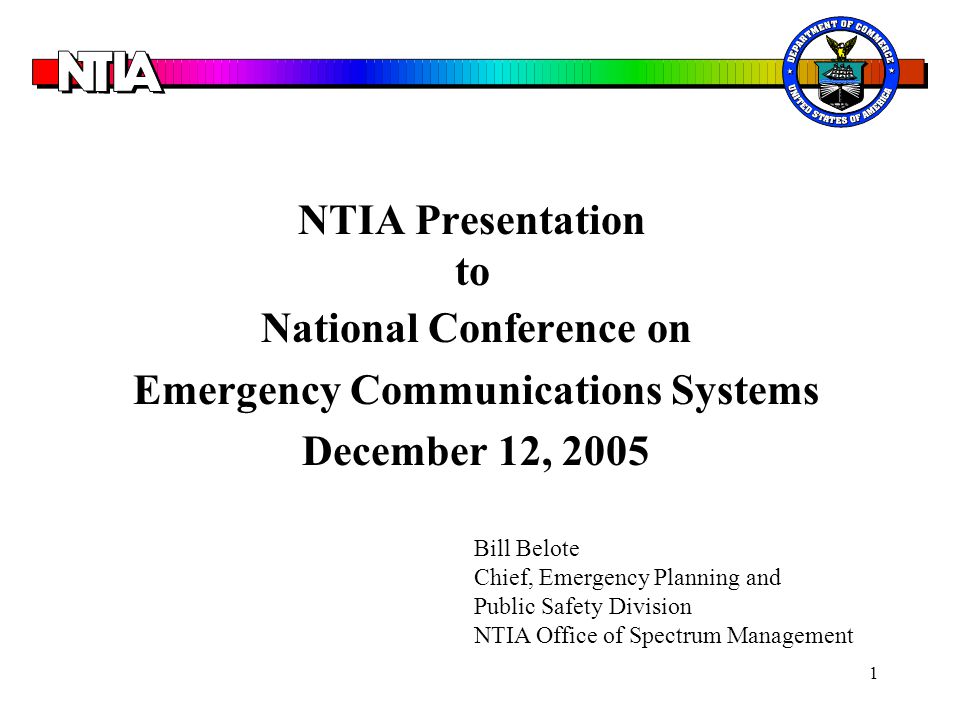 NTIA

DEPARTMENT OF COMMERCE
UNITED STATES OF AMERICA

NTIA Presentation
to
National Conference on
Emergency Communications Systems
December 12, 2005

Bill Belote
Chief, Emergency Planning and
Public Safety Division
NTIA Office of Spectrum Management

1